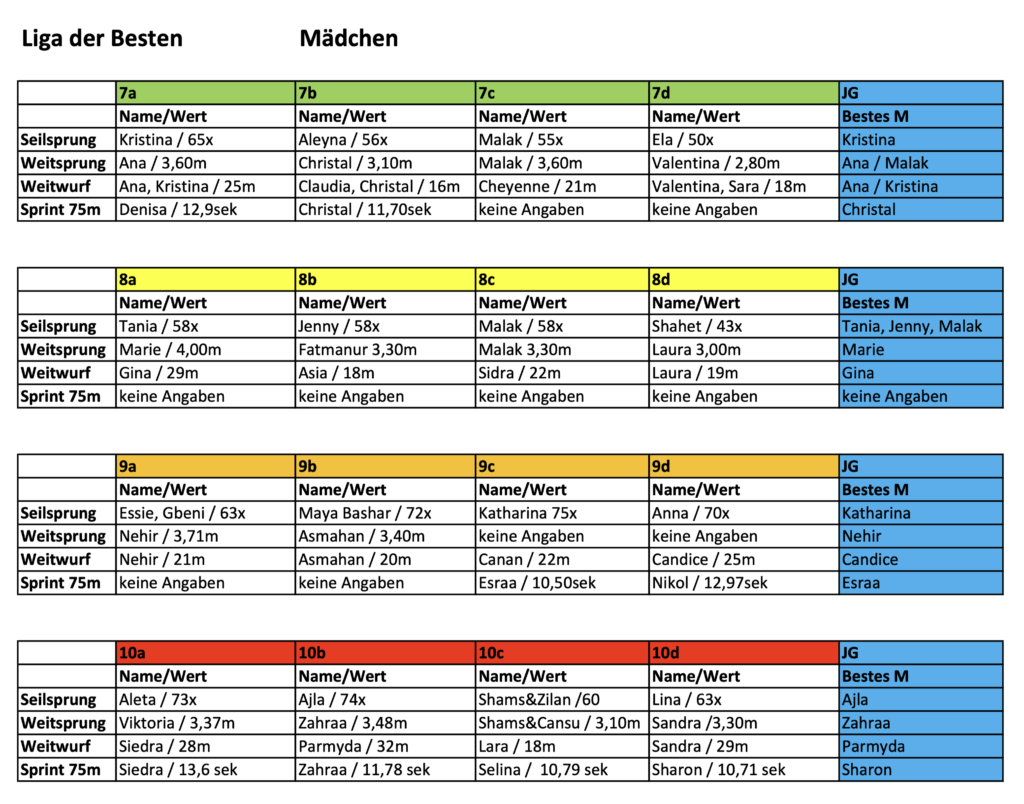 Liga der Besten Mädchen

| | 7a | 7b | 7c | 7d | JG |
|---|---|---|---|---|---|
| | Name/Wert | Name/Wert | Name/Wert | Name/Wert | Bestes M |
| Seilsprung | Kristina / 65x | Aleyna / 56x | Malak / 55x | Ela / 50x | Kristina |
| Weitsprung | Ana / 3,60m | Christal / 3,10m | Malak / 3,60m | Valentina / 2,80m | Ana / Malak |
| Weitwurf | Ana, Kristina / 25m | Claudia, Christal / 16m | Cheyenne / 21m | Valentina, Sara / 18m | Ana / Kristina |
| Sprint 75m | Denisa / 12,9sek | Christal / 11,70sek | keine Angaben | keine Angaben | Christal |

| | 8a | 8b | 8c | 8d | JG |
|---|---|---|---|---|---|
| | Name/Wert | Name/Wert | Name/Wert | Name/Wert | Bestes M |
| Seilsprung | Tania / 58x | Jenny / 58x | Malak / 58x | Shahet / 43x | Tania, Jenny, Malak |
| Weitsprung | Marie / 4,00m | Fatmanur 3,30m | Malak 3,30m | Laura 3,00m | Marie |
| Weitwurf | Gina / 29m | Asia / 18m | Sidra / 22m | Laura / 19m | Gina |
| Sprint 75m | keine Angaben | keine Angaben | keine Angaben | keine Angaben | keine Angaben |

| | 9a | 9b | 9c | 9d | JG |
|---|---|---|---|---|---|
| | Name/Wert | Name/Wert | Name/Wert | Name/Wert | Bestes M |
| Seilsprung | Essie, Gbeni / 63x | Maya Bashar / 72x | Katharina 75x | Anna / 70x | Katharina |
| Weitsprung | Nehir / 3,71m | Asmahan / 3,40m | keine Angaben | keine Angaben | Nehir |
| Weitwurf | Nehir / 21m | Asmahan / 20m | Canan / 22m | Candice / 25m | Candice |
| Sprint 75m | keine Angaben | keine Angaben | Esraa / 10,50sek | Nikol / 12,97sek | Esraa |

| | 10a | 10b | 10c | 10d | JG |
|---|---|---|---|---|---|
| | Name/Wert | Name/Wert | Name/Wert | Name/Wert | Bestes M |
| Seilsprung | Aleta / 73x | Ajla / 74x | Shams&Zilan /60 | Lina / 63x | Ajla |
| Weitsprung | Viktoria / 3,37m | Zahraa / 3,48m | Shams&Cansu / 3,10m | Sandra /3,30m | Zahraa |
| Weitwurf | Siedra / 28m | Parmyda / 32m | Lara / 18m | Sandra / 29m | Parmyda |
| Sprint 75m | Siedra / 13,6 sek | Zahraa / 11,78 sek | Selina / 10,79 sek | Sharon / 10,71 sek | Sharon |